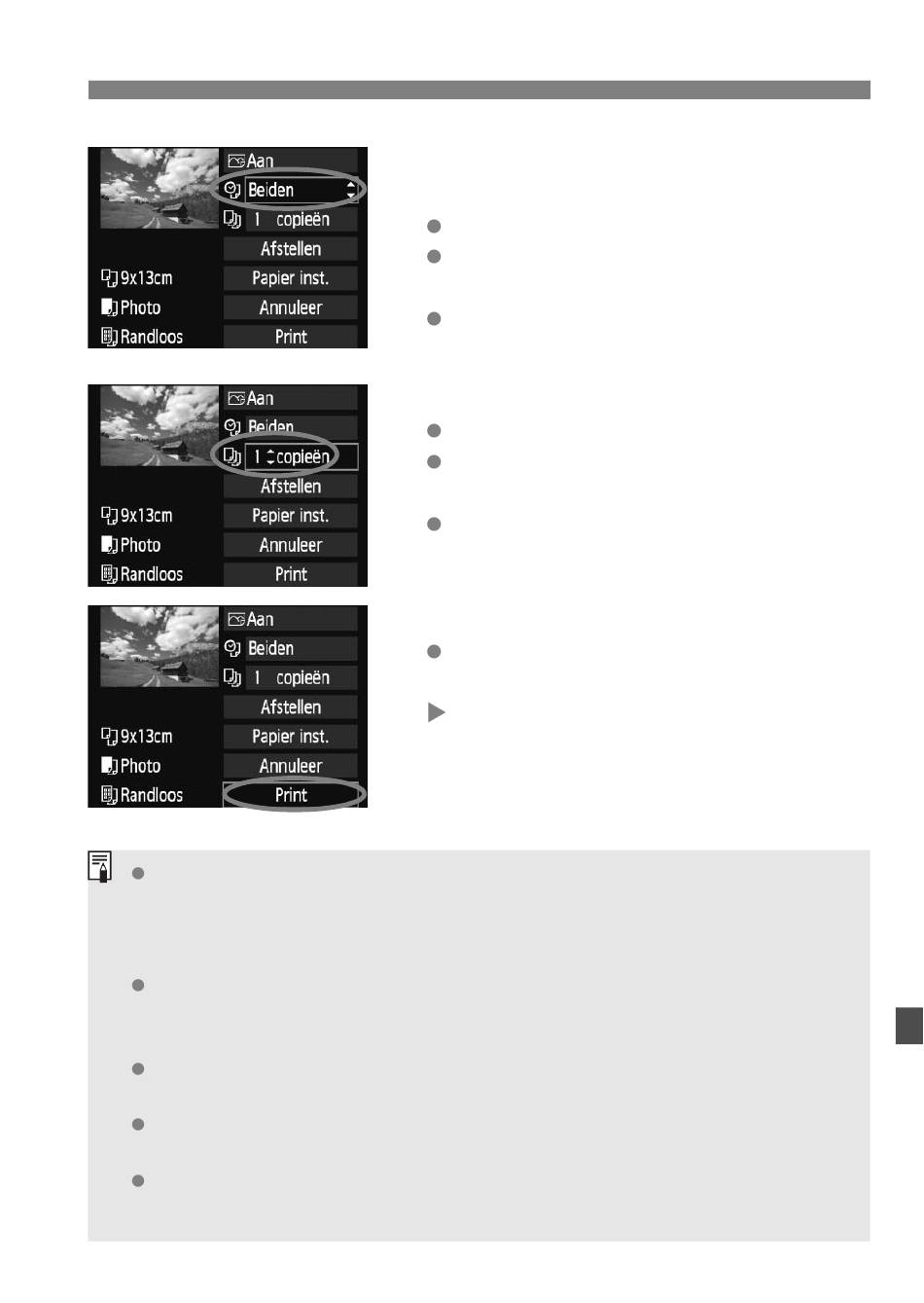 Aan
Beiden
1 copieën
Afstellen
9x13cm
Papier inst.
Photo
Annuleer
Randloos
Print

Aan
Beiden
1 copieën
Afstellen
9x13cm
Papier inst.
Photo
Annuleer
Randloos
Print

Aan
Beiden
1 copieën
Afstellen
9x13cm
Papier inst.
Photo
Annuleer
Randloos
Print